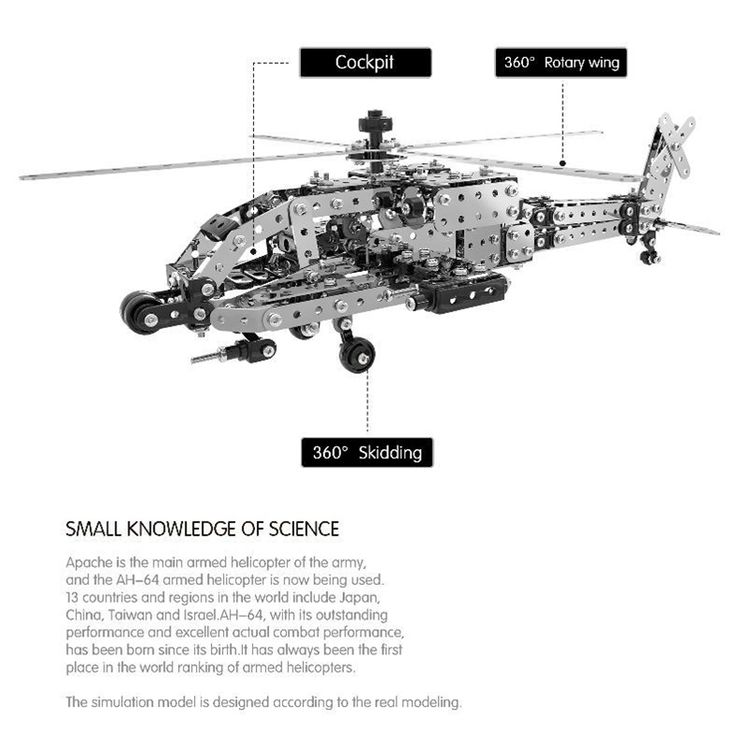 Cockpit

360° Rotary wing

360° Skidding

SMALL KNOWLEDGE OF SCIENCE

Apache is the main armed helicopter of the army, and the AH–64 armed helicopter is now being used. 13 countries and regions in the world include Japan, China, Taiwan and Israel.AH–64, with its outstanding performance and excellent actual combat performance, has been born since its birth.It has always been the first place in the world ranking of armed helicopters.

The simulation model is designed according to the real modeling.